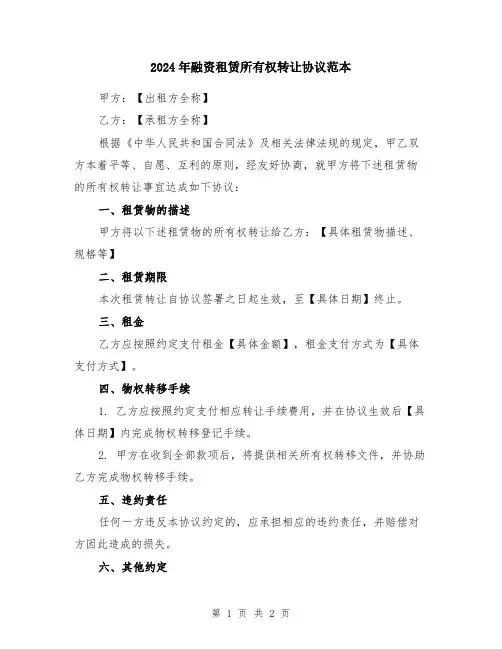 2024年融资租赁所有权转让协议范本

甲方：【出租方全称】

乙方：【承租方全称】

根据《中华人民共和国合同法》及相关法律法规的规定，甲乙双方本着平等、自愿、互利的原则，经友好协商，就甲方将下述租赁物的所有权转让事宜达成如下协议：

一、租赁物的描述

甲方将以下述租赁物的所有权转让给乙方：【具体租赁物描述、规格等】

二、租赁期限

本次租赁转让自协议签署之日起生效，至【具体日期】终止。

三、租金

乙方应按照约定支付租金【具体金额】，租金支付方式为【具体支付方式】。

四、物权转移手续

1. 乙方应按照约定支付相应转让手续费用，并在协议生效后【具体日期】内完成物权转移登记手续。

2. 甲方在收到全部款项后，将提供相关所有权转移文件，并协助乙方完成物权转移手续。

五、违约责任

任何一方违反本协议约定的，应承担相应的违约责任，并赔偿对方因此造成的损失。

六、其他约定

第 1 页 共 2 页